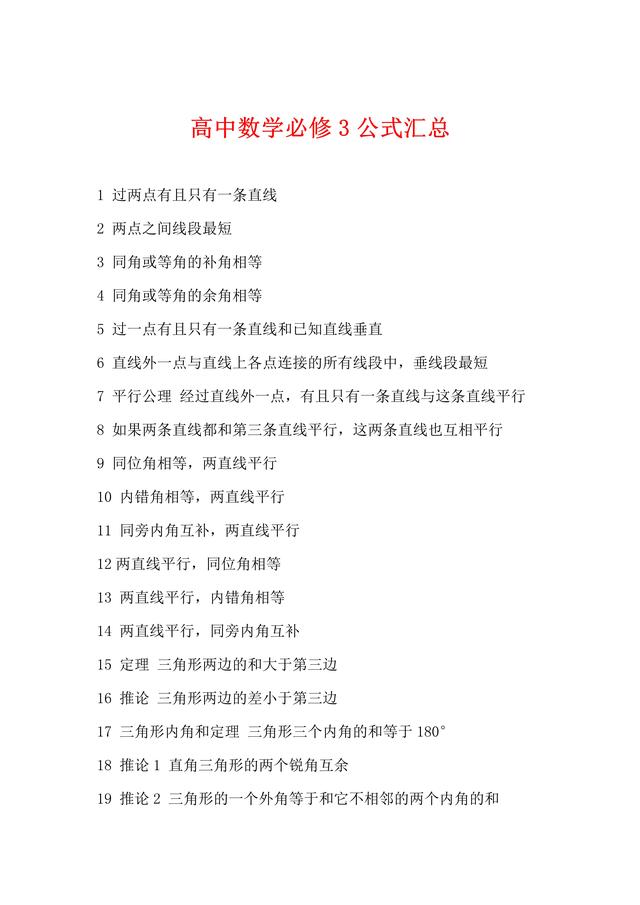 高中数学必修 3 公式汇总

1 过两点有且只有一条直线

2 两点之间线段最短

3 同角或等角的补角相等

4 同角或等角的余角相等

5 过一点有且只有一条直线和已知直线垂直

6 直线外一点与直线上各点连接的所有线段中，垂线段最短

7 平行公理 经过直线外一点，有且只有一条直线与这条直线平行

8 如果两条直线都和第三条直线平行，这两条直线也互相平行

9 同位角相等，两直线平行

10 内错角相等，两直线平行

11 同旁内角互补，两直线平行

12 两直线平行，同位角相等

13 两直线平行，内错角相等

14 两直线平行，同旁内角互补

15 定理 三角形两边的和大于第三边

16 推论 三角形两边的差小于第三边

17 三角形内角和定理 三角形三个内角的和等于 180°

18 推论 1 直角三角形的两个锐角互余

19 推论 2 三角形的一个外角等于和它不相邻的两个内角的和